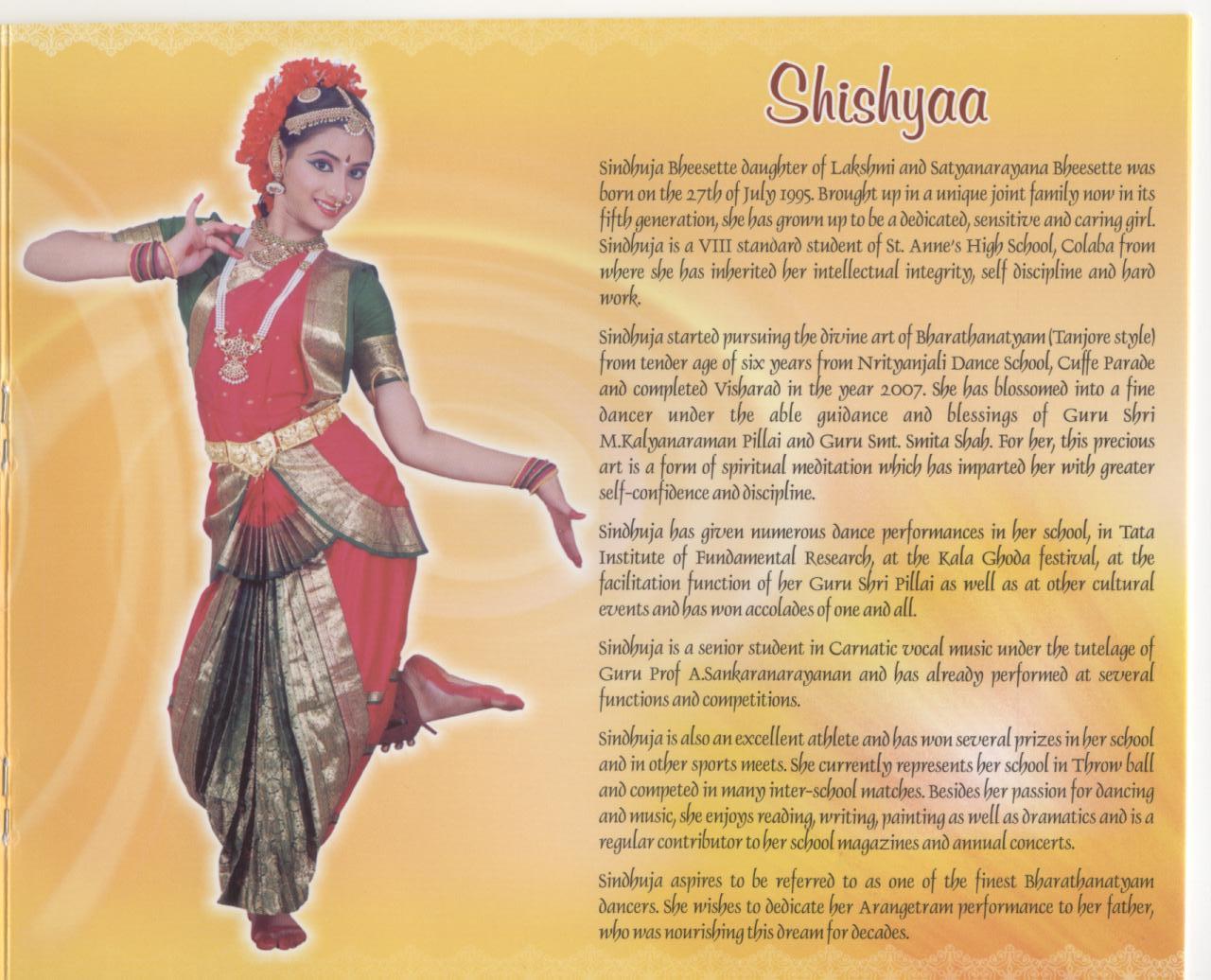 Shishyaa

Sindhuja Bheesette daughter of Lakshmi and Satyanarayana Bheesette was born on the 27th of July 1995. Brought up in a unique joint family now in its fifth generation, she has grown up to be a dedicated, sensitive and caring girl. Sindhuja is a VIII standard student of St. Anne's High School, Colaba from where she has inherited her intellectual integrity, self discipline and hard work.

Sindhuja started pursuing the divine art of Bharathanatyam (Tanjore style) from tender age of six years from Nrityanjali Dance School, Cuffe Parade and completed Visharad in the year 2007. She has blossomed into a fine dancer under the able guidance and blessings of Guru Shri M.Kalyanaraman Pillai and Guru Smt. Smita Shah. For her, this precious art is a form of spiritual meditation which has imparted her with greater self-confidence and discipline.

Sindhuja has given numerous dance performances in her school, in Tata Institute of Fundamental Research, at the Kala Ghoda festival, at the facilitation function of her Guru Shri Pillai as well as at other cultural events and has won accolades of one and all.

Sindhuja is a senior student in Carnatic vocal music under the tutelage of Guru Prof A.Sankaranarayanan and has already performed at several functions and competitions.

Sindhuja is also an excellent athlete and has won several prizes in her school and in other sports meets. She currently represents her school in Throw ball and competed in many inter-school matches. Besides her passion for dancing and music, she enjoys reading, writing, painting as well as dramatics and is a regular contributor to her school magazines and annual concerts.

Sindhuja aspires to be referred to as one of the finest Bharathanatyam dancers. She wishes to dedicate her Arangetram performance to her father, who was nourishing this dream for decades.